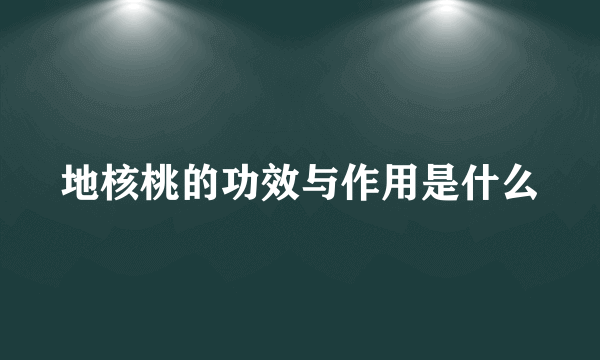 地核桃的功效与作用是什么